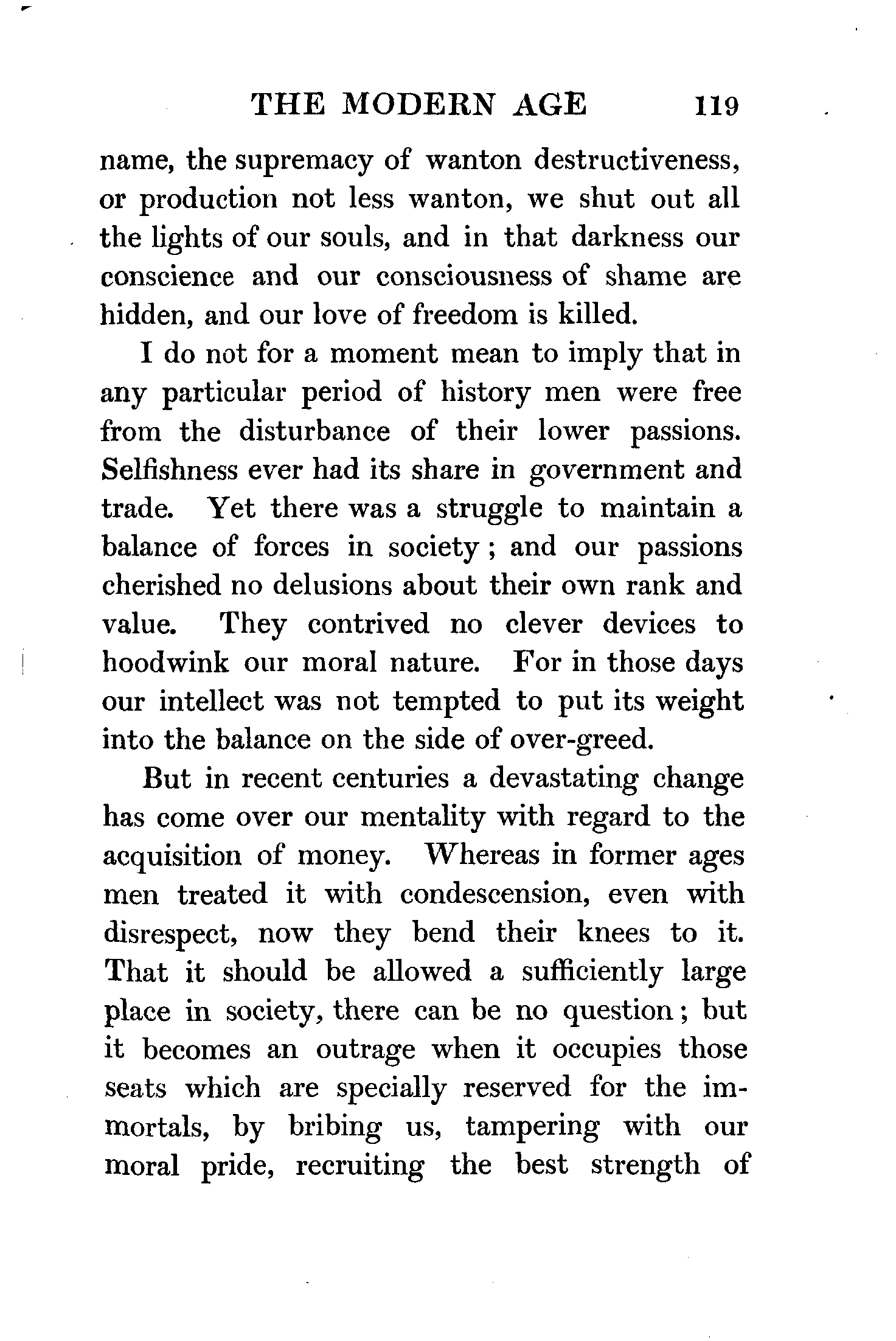 THE MODERN AGE 119

name, the supremacy of wanton destructiveness, or production not less wanton, we shut out all the lights of our souls, and in that darkness our conscience and our consciousness of shame are hidden, and our love of freedom is killed.

I do not for a moment mean to imply that in any particular period of history men were free from the disturbance of their lower passions. Selfishness ever had its share in government and trade. Yet there was a struggle to maintain a balance of forces in society; and our passions cherished no delusions about their own rank and value. They contrived no clever devices to hoodwink our moral nature. For in those days our intellect was not tempted to put its weight into the balance on the side of over-greed.

But in recent centuries a devastating change has come over our mentality with regard to the acquisition of money. Whereas in former ages men treated it with condescension, even with disrespect, now they bend their knees to it. That it should be allowed a sufficiently large place in society, there can be no question; but it becomes an outrage when it occupies those seats which are specially reserved for the immortals, by bribing us, tampering with our moral pride, recruiting the best strength of